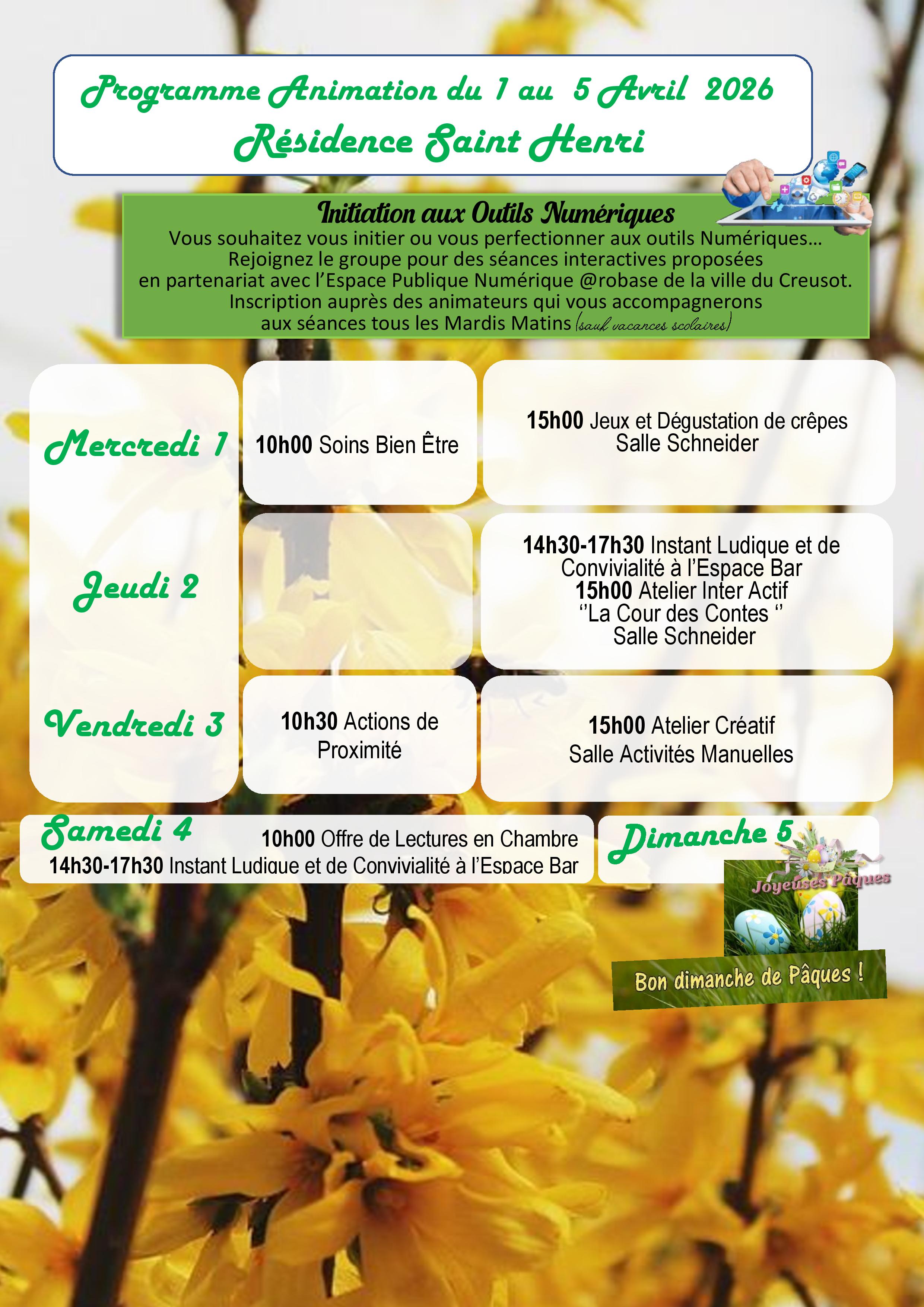 Programme Animation du 1 au 5 Avril 2026
Résidence Saint Henri

Initiation aux Outils Numériques
Vous souhaitez vous initier ou vous perfectionner aux outils Numériques…
Rejoignez le groupe pour des séances interactives proposées
en partenariat avec l'Espace Publique Numérique @robase de la ville du Creusot.
Inscription auprès des animateurs qui vous accompagnerons
aux séances tous les Mardis Matins (sauf vacances scolaires)

Mercredi 1

10h00 Soins Bien Être

15h00 Jeux et Dégustation de crêpes
Salle Schneider

Jeudi 2

14h30-17h30 Instant Ludique et de Convivialité à l'Espace Bar
15h00 Atelier Inter Actif
''La Cour des Contes ''
Salle Schneider

Vendredi 3

10h30 Actions de Proximité

15h00 Atelier Créatif
Salle Activités Manuelles

Samedi 4
10h00 Offre de Lectures en Chambre
14h30-17h30 Instant Ludique et de Convivialité à l'Espace Bar

Dimanche 5

Joyeuses Pâques

Bon dimanche de Pâques !